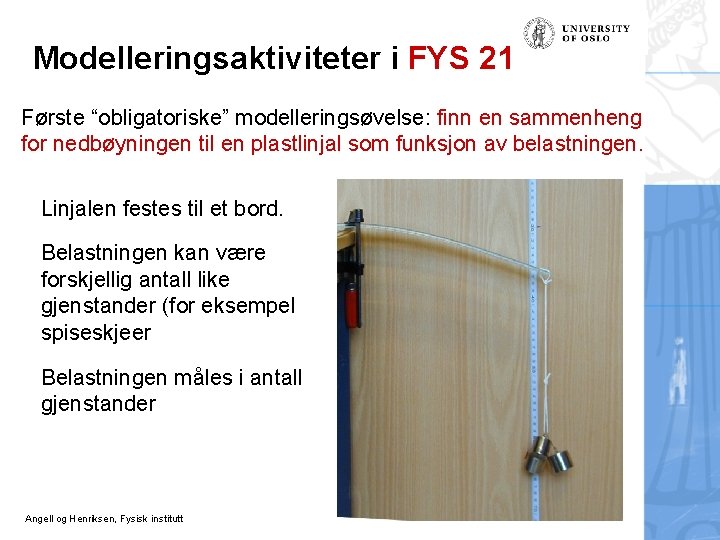 UNIVERSITY OF OSLO

Modelleringsaktiviteter i FYS 21

Første “obligatoriske” modelleringsøvelse: finn en sammenheng for nedbøyningen til en plastlinjal som funksjon av belastningen.

Linjalen festes til et bord.

Belastningen kan være forskjellig antall like gjenstander (for eksempel spiseskjeer

Belastningen måles i antall gjenstander

Angell og Henriksen, Fysisk institutt